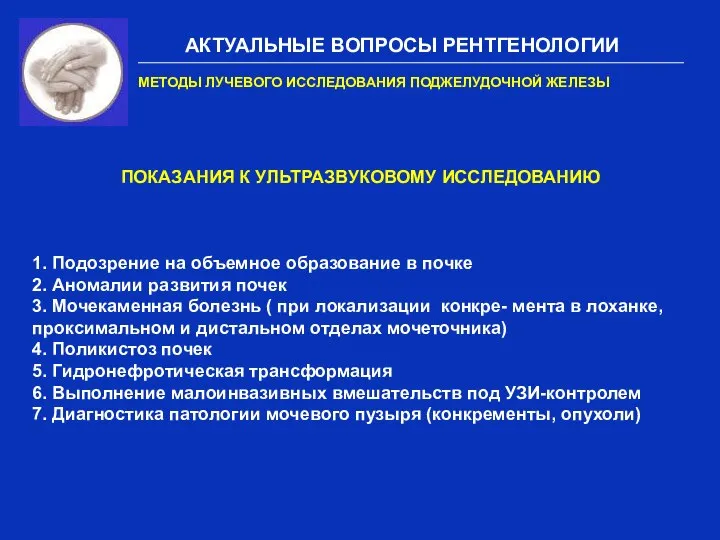 АКТУАЛЬНЫЕ ВОПРОСЫ РЕНТГЕНОЛОГИИ

МЕТОДЫ ЛУЧЕВОГО ИССЛЕДОВАНИЯ ПОДЖЕЛУДОЧНОЙ ЖЕЛЕЗЫ

ПОКАЗАНИЯ К УЛЬТРАЗВУКОВОМУ ИССЛЕДОВАНИЮ

1. Подозрение на объемное образование в почке
2. Аномалии развития почек
3. Мочекаменная болезнь ( при локализации конкре- мента в лоханке, проксимальном и дистальном отделах мочеточника)
4. Поликистоз почек
5. Гидронефротическая трансформация
6. Выполнение малоинвазивных вмешательств под УЗИ-контролем
7. Диагностика патологии мочевого пузыря (конкременты, опухоли)